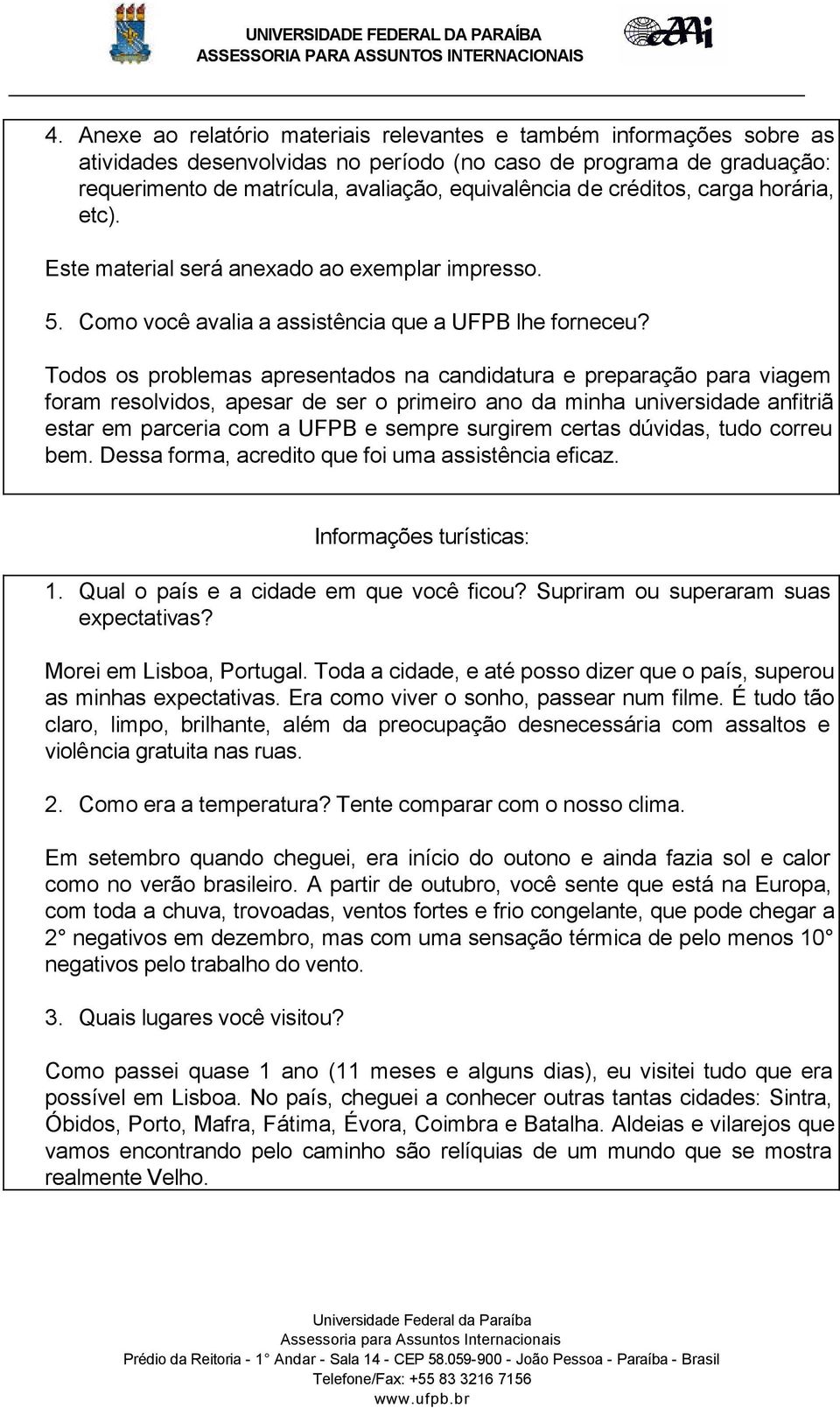 UNIVERSIDADE FEDERAL DA PARAÍBA
ASSESSORIA PARA ASSUNTOS INTERNACIONAIS

AAI

4. Anexe ao relatório materiais relevantes e também informações sobre as atividades desenvolvidas no período (no caso de programa de graduação: requerimento de matrícula, avaliação, equivalência de créditos, carga horária, etc).

Este material será anexado ao exemplar impresso.

5. Como você avalia a assistência que a UFPB lhe forneceu?

Todos os problemas apresentados na candidatura e preparação para viagem foram resolvidos, apesar de ser o primeiro ano da minha universidade anfitriã estar em parceria com a UFPB e sempre surgirem certas dúvidas, tudo correu bem. Dessa forma, acredito que foi uma assistência eficaz.

Informações turísticas:

1. Qual o país e a cidade em que você ficou? Supriram ou superaram suas expectativas?

Morei em Lisboa, Portugal. Toda a cidade, e até posso dizer que o país, superou as minhas expectativas. Era como viver o sonho, passear num filme. É tudo tão claro, limpo, brilhante, além da preocupação desnecessária com assaltos e violência gratuita nas ruas.

2. Como era a temperatura? Tente comparar com o nosso clima.

Em setembro quando cheguei, era início do outono e ainda fazia sol e calor como no verão brasileiro. A partir de outubro, você sente que está na Europa, com toda a chuva, trovoadas, ventos fortes e frio congelante, que pode chegar a 2° negativos em dezembro, mas com uma sensação térmica de pelo menos 10° negativos pelo trabalho do vento.

3. Quais lugares você visitou?

Como passei quase 1 ano (11 meses e alguns dias), eu visitei tudo que era possível em Lisboa. No país, cheguei a conhecer outras tantas cidades: Sintra, Óbidos, Porto, Mafra, Fátima, Évora, Coimbra e Batalha. Aldeias e vilarejos que vamos encontrando pelo caminho são relíquias de um mundo que se mostra realmente Velho.

Universidade Federal da Paraíba
Assessoria para Assuntos Internacionais
Prédio da Reitoria - 1° Andar - Sala 14 - CEP 58.059-900 - João Pessoa - Paraíba - Brasil
Telefone/Fax: +55 83 3216 7156
www.ufpb.br